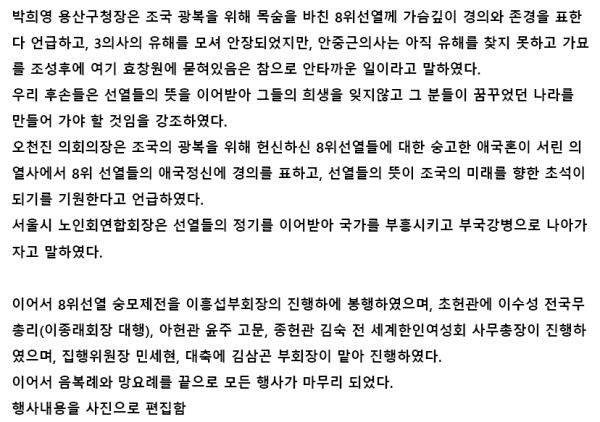 박희영 용산구청장은 조국 광복을 위해 목숨을 바친 8위선열께 가슴깊이 경의와 존경을 표한다 언급하고, 3의사의 유해를 모셔 안장되었지만, 안중근의사는 아직 유해를 찾지 못하고 가묘를 조성후에 여기 효창원에 묻혀있음은 참으로 안타까운 일이라고 말하였다.
우리 후손들은 선열들의 뜻을 이어받아 그들의 희생을 잊지않고 그 분들이 꿈꾸었던 나라를 만들어 가야 할 것임을 강조하였다.
오천진 의회의장은 조국의 광복을 위해 헌신하신 8위선열들에 대한 숭고한 애국혼이 서린 의열사에서 8위 선열들의 애국정신에 경의를 표하고, 선열들의 뜻이 조국의 미래를 향한 초석이 되기를 기원한다고 언급하였다.
서울시 노인회연합회장은 선열들의 정기를 이어받아 국가를 부흥시키고 부국강병으로 나아가자고 말하였다.

이어서 8위선열 숭모제전을 이흥섭부회장의 진행하에 봉행하였으며, 초헌관에 이수성 전국무총리(이종래회장 대행), 아헌관 윤주 고문, 종헌관 김숙 전 세계한인여성회 사무총장이 진행하였으며, 집행위원장 민세현, 대축에 김삼곤 부회장이 맡아 진행하였다.
이어서 음복례와 망요례를 끝으로 모든 행사가 마무리 되었다.
행사내용을 사진으로 편집함